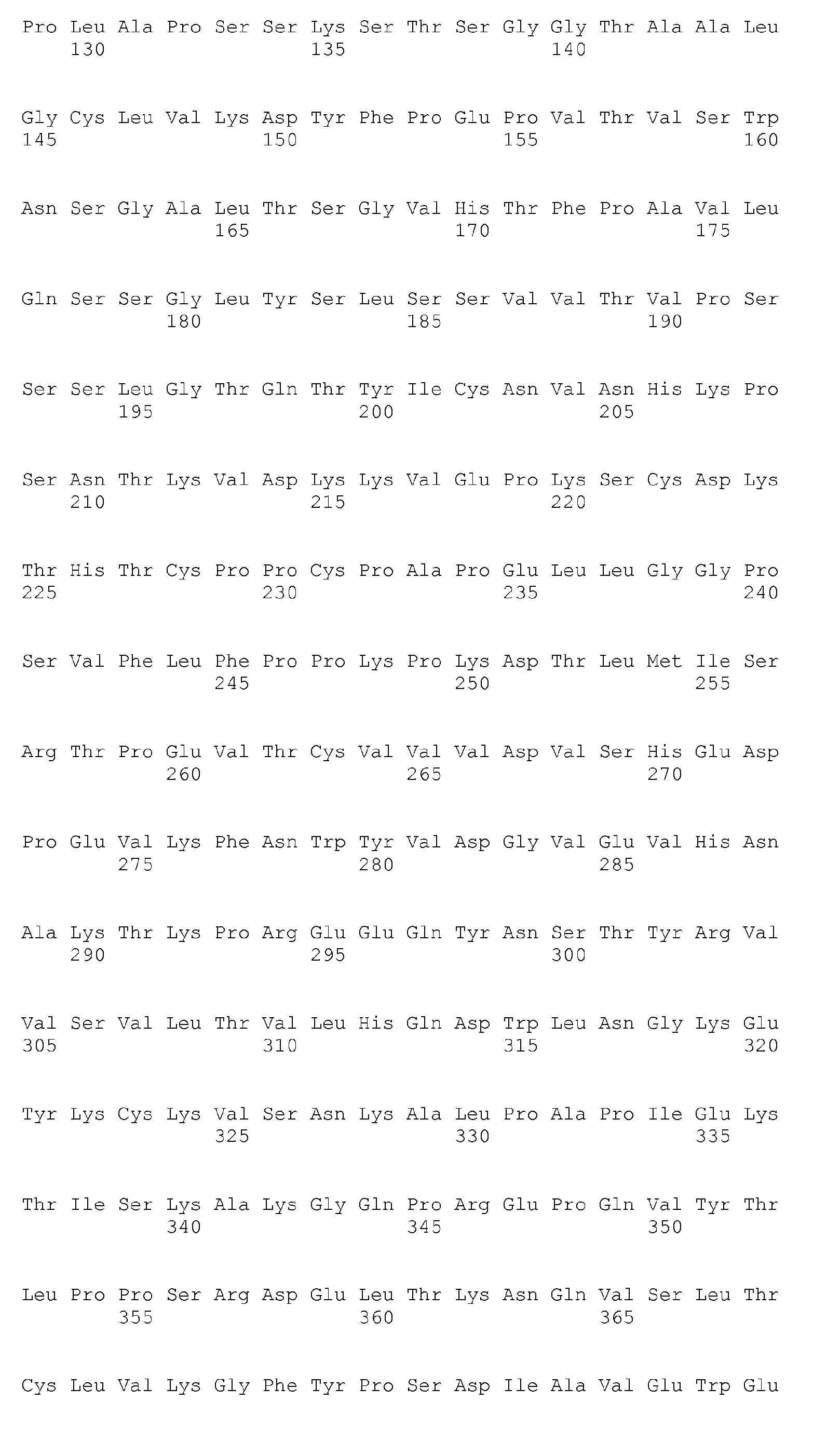 Pro Leu Ala Pro Ser Ser Lys Ser Thr Ser Gly Gly Thr Ala Ala Leu
130 135 140

Gly Cys Leu Val Lys Asp Tyr Phe Pro Glu Pro Val Thr Val Ser Trp
145 150 155 160

Asn Ser Gly Ala Leu Thr Ser Gly Val His Thr Phe Pro Ala Val Leu
165 170 175

Gln Ser Ser Gly Leu Tyr Ser Leu Ser Ser Val Val Thr Val Pro Ser
180 185 190

Ser Ser Leu Gly Thr Gln Thr Tyr Ile Cys Asn Val Asn His Lys Pro
195 200 205

Ser Asn Thr Lys Val Asp Lys Lys Val Glu Pro Lys Ser Cys Asp Lys
210 215 220

Thr His Thr Cys Pro Pro Cys Pro Ala Pro Glu Leu Leu Gly Gly Pro
225 230 235 240

Ser Val Phe Leu Phe Pro Pro Lys Pro Lys Asp Thr Leu Met Ile Ser
245 250 255

Arg Thr Pro Glu Val Thr Cys Val Val Val Asp Val Ser His Glu Asp
260 265 270

Pro Glu Val Lys Phe Asn Trp Tyr Val Asp Gly Val Glu Val His Asn
275 280 285

Ala Lys Thr Lys Pro Arg Glu Glu Gln Tyr Asn Ser Thr Tyr Arg Val
290 295 300

Val Ser Val Leu Thr Val Leu His Gln Asp Trp Leu Asn Gly Lys Glu
305 310 315 320

Tyr Lys Cys Lys Val Ser Asn Lys Ala Leu Pro Ala Pro Ile Glu Lys
325 330 335

Thr Ile Ser Lys Ala Lys Gly Gln Pro Arg Glu Pro Gln Val Tyr Thr
340 345 350

Leu Pro Pro Ser Arg Asp Glu Leu Thr Lys Asn Gln Val Ser Leu Thr
355 360 365

Cys Leu Val Lys Gly Phe Tyr Pro Ser Asp Ile Ala Val Glu Trp Glu